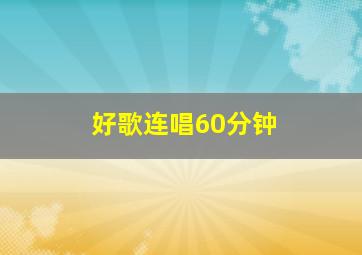 好歌连唱60分钟